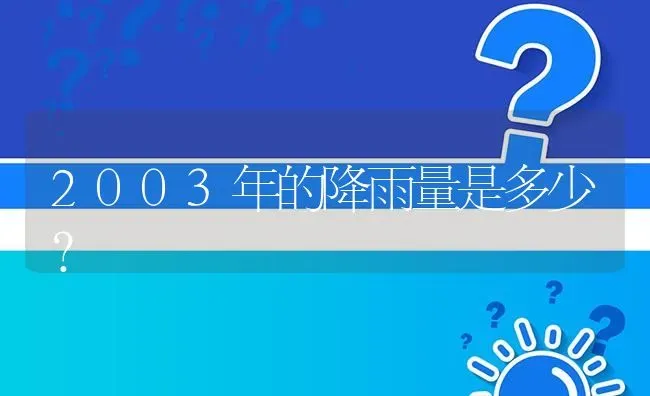 2003年的降雨量是多少?